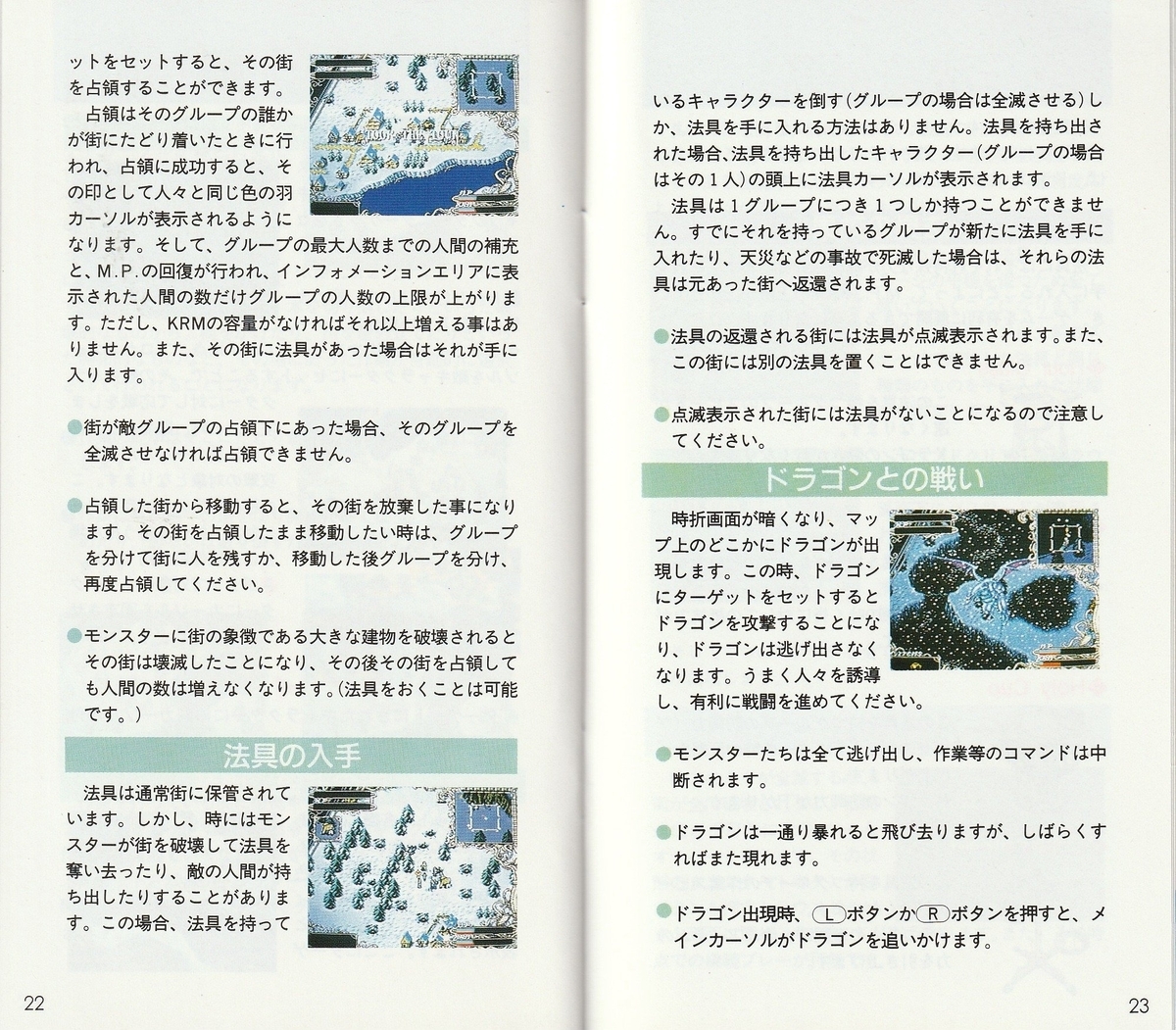 ットをセットすると、その街を占領することができます。

占領はそのグループの誰かが街にたどり着いたときに行われ、占領に成功すると、その印として人々と同じ色の羽カーソルが表示されるようになります。そして、グループの最大人数までの人間の補充と、M.P.の回復が行われ、インフォメーションエリアに表示された人間の数だけグループの人数の上限が上がります。ただし、KRMの容量がなければそれ以上増える事はありません。また、その街に法具があった場合はそれが手に入ります。

●街が敵グループの占領下にあった場合、そのグループを全滅させなければ占領できません。

●占領した街から移動すると、その街を放棄した事になります。その街を占領したまま移動したい時は、グループを分けて街に人を残すか、移動した後グループを分け、再度占領してください。

●モンスターに街の象徴である大きな建物を破壊されるとその街は壊滅したことになり、その後その街を占領しても人間の数は増えなくなります。(法具をおくことは可能です。)

法具の入手

法具は通常街に保管されています。しかし、時にはモンスターが街を破壊して法具を奪い去ったり、敵の人間が持ち出したりすることがあります。この場合、法具を持って

22

いるキャラクターを倒す(グループの場合は全滅させる)しか、法具を手に入れる方法はありません。法具を持ち出された場合、法具を持ち出したキャラクター(グループの場合はその1人)の頭上に法具カーソルが表示されます。

法具は1グループにつき1つしか持つことができません。すでにそれを持っているグループが新たに法具を手に入れたり、天災などの事故で死滅した場合は、それらの法具は元あった街へ返還されます。

●法具の返還される街には法具が点滅表示されます。また、この街には別の法具を置くことはできません。

●点滅表示された街には法具がないことになるので注意してください。

ドラゴンとの戦い

時折画面が暗くなり、マップ上のどこかにドラゴンが出現します。この時、ドラゴンにターゲットをセットするとドラゴンを攻撃することになり、ドラゴンは逃げ出さなくなります。うまく人々を誘導し、有利に戦闘を進めてください。

●モンスターたちは全て逃げ出し、作業等のコマンドは中断されます。

●ドラゴンは一通り暴れると飛び去りますが、しばらくすればまた現れます。

●ドラゴン出現時、Lボタンか Rボタンを押すと、メインカーソルがドラゴンを追いかけます。

23